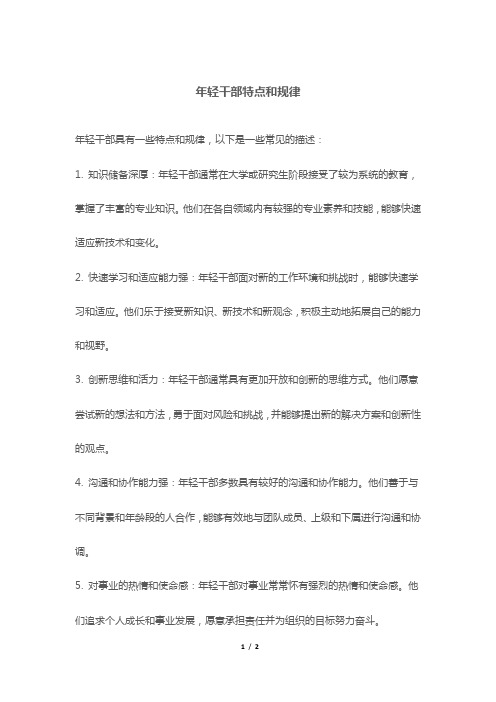 年轻干部特点和规律

年轻干部具有一些特点和规律，以下是一些常见的描述：

1. 知识储备深厚：年轻干部通常在大学或研究生阶段接受了较为系统的教育，掌握了丰富的专业知识。他们在各自领域内有较强的专业素养和技能，能够快速适应新技术和变化。

2. 快速学习和适应能力强：年轻干部面对新的工作环境和挑战时，能够快速学习和适应。他们乐于接受新知识、新技术和新观念，积极主动地拓展自己的能力和视野。

3. 创新思维和活力：年轻干部通常具有更加开放和创新的思维方式。他们愿意尝试新的想法和方法，勇于面对风险和挑战，并能够提出新的解决方案和创新性的观点。

4. 沟通和协作能力强：年轻干部多数具有较好的沟通和协作能力。他们善于与不同背景和年龄段的人合作，能够有效地与团队成员、上级和下属进行沟通和协调。

5. 对事业的热情和使命感：年轻干部对事业常常怀有强烈的热情和使命感。他们追求个人成长和事业发展，愿意承担责任并为组织的目标努力奋斗。

1 / 2